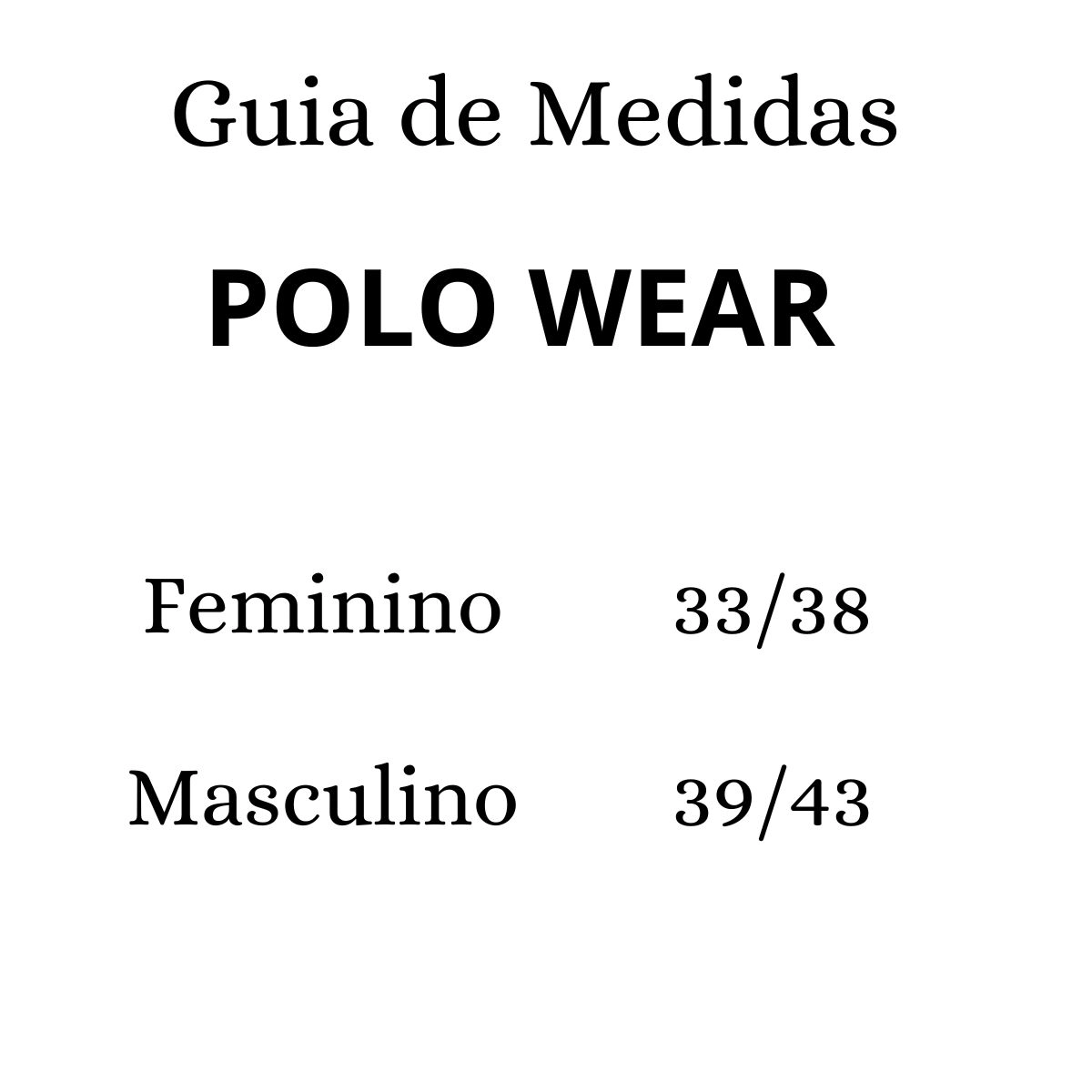 Guia de Medidas

POLO WEAR

Feminino 33/38

Masculino 39/43